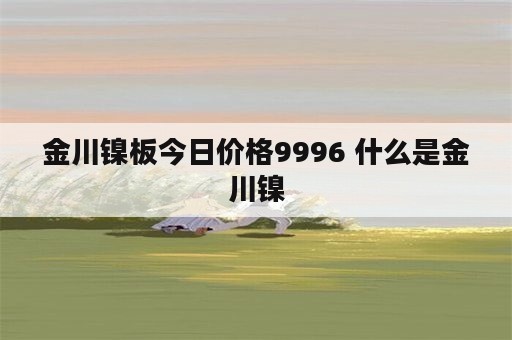 金川镍板今日价格9996 什么是金川镍